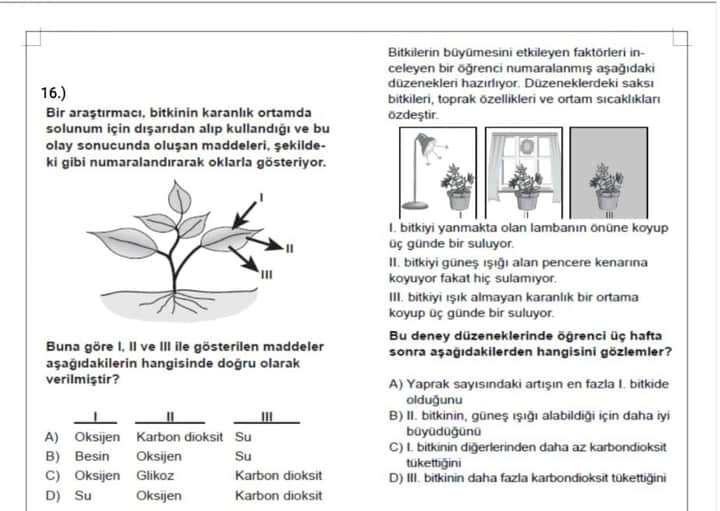 16.)
Bir araştırmacı, bitkinin karanlık ortamda solunum için dışarıdan alıp kullandığı ve bu olay sonucunda oluşan maddeleri, şekildeki gibi numaralandırarak oklarla gösteriyor.

I
II
III

Buna göre I, II ve III ile gösterilen maddeler aşağıdakilerin hangisinde doğru olarak verilmiştir?

| | I | II | III |
|---|---|---|---|
| A) | Oksijen | Karbon dioksit | Su |
| B) | Besin | Oksijen | Su |
| C) | Oksijen | Glikoz | Karbon dioksit |
| D) | Su | Oksijen | Karbon dioksit |

Bitkilerin büyümesini etkileyen faktörleri inceleyen bir öğrenci numaralanmış aşağıdaki düzenekleri hazırlıyor. Düzeneklerdeki saksı bitkileri, toprak özellikleri ve ortam sıcaklıkları özdeştir.

I
II
III

I. bitkiyi yanmakta olan lambanın önüne koyup üç günde bir suluyor.
II. bitkiyi güneş ışığı alan pencere kenarına koyuyor fakat hiç sulamıyor.
III. bitkiyi ışık almayan karanlık bir ortama koyup üç günde bir suluyor.

Bu deney düzeneklerinde öğrenci üç hafta sonra aşağıdakilerden hangisini gözlemler?

A) Yaprak sayısındaki artışın en fazla I. bitkide olduğunu
B) II. bitkinin, güneş ışığı alabildiği için daha iyi büyüdüğünü
C) I. bitkinin diğerlerinden daha az karbondioksit tükettiğini
D) III. bitkinin daha fazla karbondioksit tükettiğini